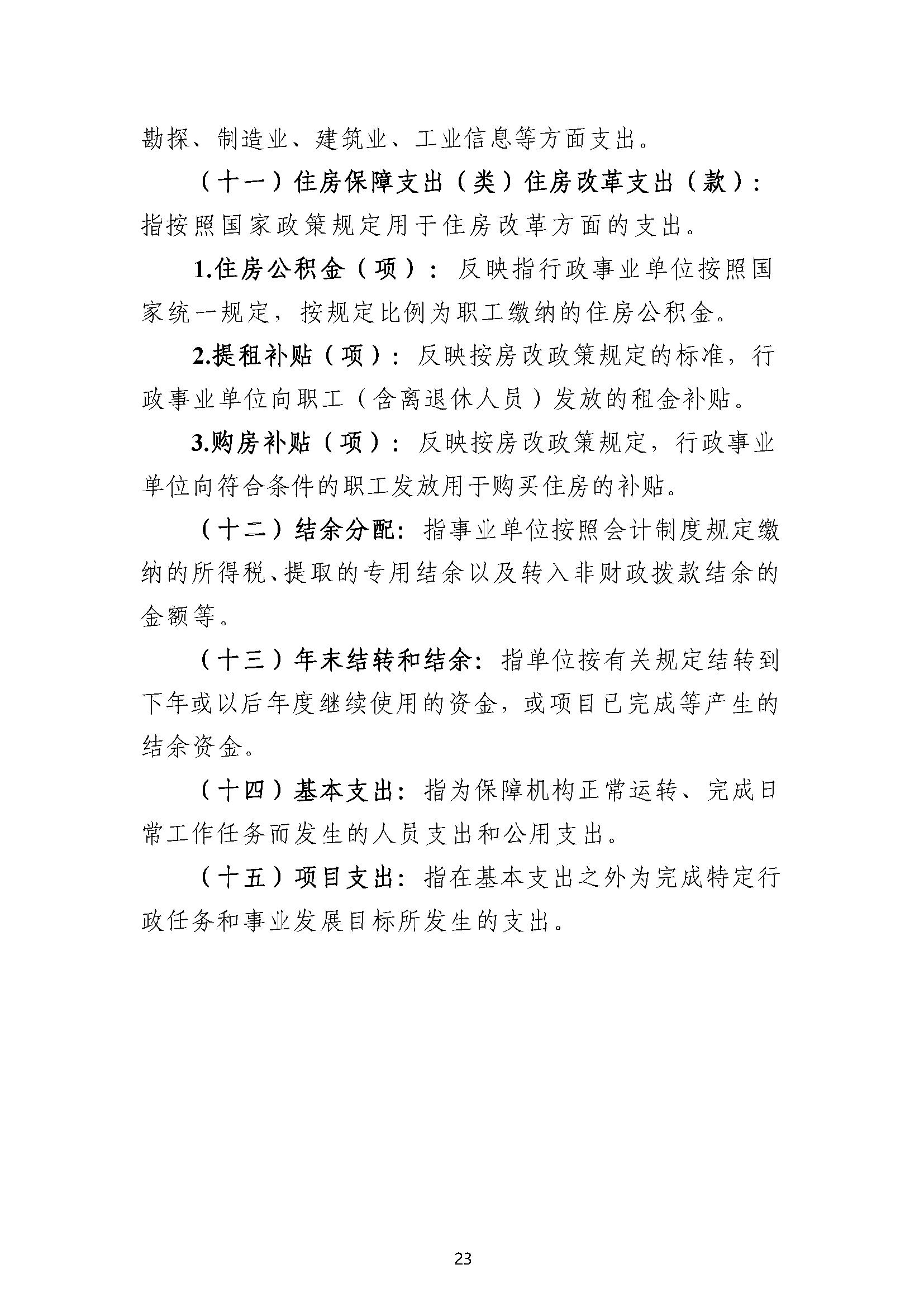 勘探、制造业、建筑业、工业信息等方面支出。

（十一）住房保障支出（类）住房改革支出（款）：指按照国家政策规定用于住房改革方面的支出。

1.住房公积金（项）：反映指行政事业单位按照国家统一规定，按规定比例为职工缴纳的住房公积金。

2.提租补贴（项）：反映按房改政策规定的标准，行政事业单位向职工（含离退休人员）发放的租金补贴。

3.购房补贴（项）：反映按房改政策规定，行政事业单位向符合条件的职工发放用于购买住房的补贴。

（十二）结余分配：指事业单位按照会计制度规定缴纳的所得税、提取的专用结余以及转入非财政拨款结余的金额等。

（十三）年末结转和结余：指单位按有关规定结转到下年或以后年度继续使用的资金，或项目已完成等产生的结余资金。

（十四）基本支出：指为保障机构正常运转、完成日常工作任务而发生的人员支出和公用支出。

（十五）项目支出：指在基本支出之外为完成特定行政任务和事业发展目标所发生的支出。

23